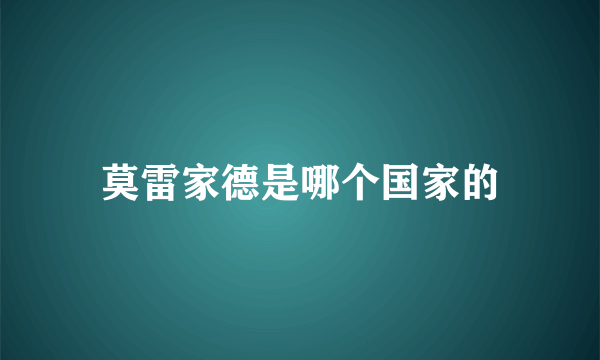 莫雷家德是哪个国家的